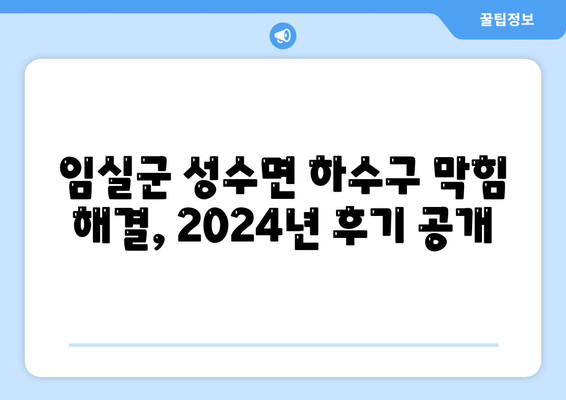 꿀팁정보

임실군 성수면 하수구 막힘 해결, 2024년 후기 공개